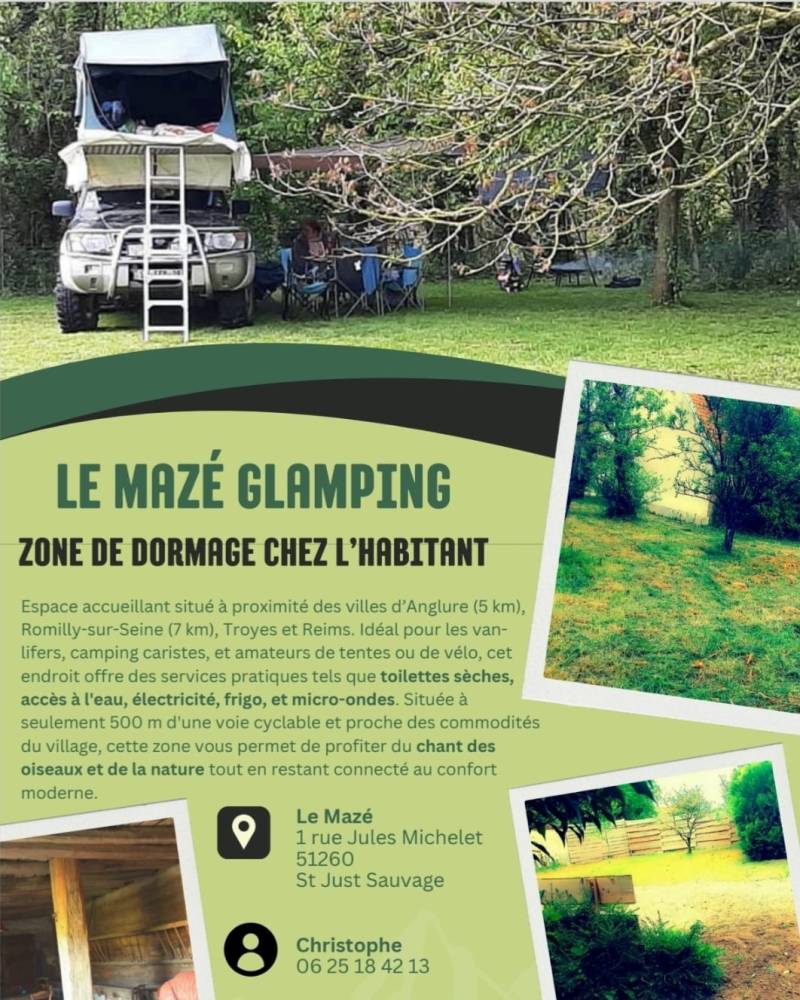 LE MAZÉ GLAMPING

ZONE DE DORMAGE CHEZ L'HABITANT

Espace accueillant situé à proximité des villes d'Anglure (5 km), Romilly-sur-Seine (7 km), Troyes et Reims. Idéal pour les van-lifers, camping caristes, et amateurs de tentes ou de vélo, cet endroit offre des services pratiques tels que toilettes sèches, accès à l'eau, électricité, frigo, et micro-ondes. Située à seulement 500 m d'une voie cyclable et proche des commodités du village, cette zone vous permet de profiter du chant des oiseaux et de la nature tout en restant connecté au confort moderne.

Le Mazé
1 rue Jules Michelet
51260
St Just Sauvage

Christophe
06 25 18 42 13